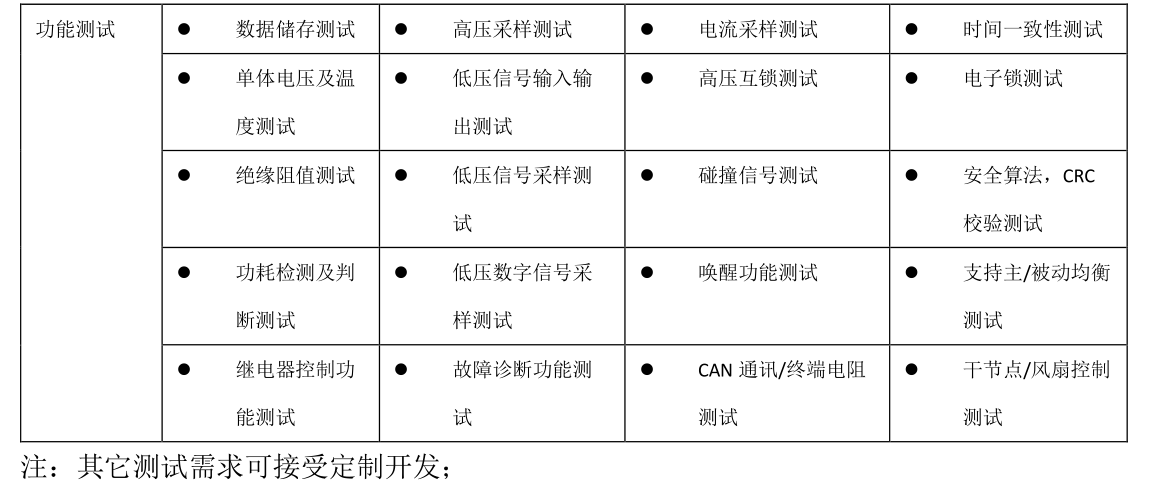 | 功能测试 | ● 数据储存测试 | ● 高压采样测试 | ● 电流采样测试 | ● 时间一致性测试 |
|---|---|---|---|---|
| | ● 单体电压及温度测试 | ● 低压信号输入输出测试 | ● 高压互锁测试 | ● 电子锁测试 |
| | ● 绝缘阻值测试 | ● 低压信号采样测试 | ● 碰撞信号测试 | ● 安全算法，CRC 校验测试 |
| | ● 功耗检测及判断测试 | ● 低压数字信号采样测试 | ● 唤醒功能测试 | ● 支持主/被动均衡测试 |
| | ● 继电器控制功能测试 | ● 故障诊断功能测试 | ● CAN 通讯/终端电阻测试 | ● 干节点/风扇控制测试 |

注：其它测试需求可接受定制开发；